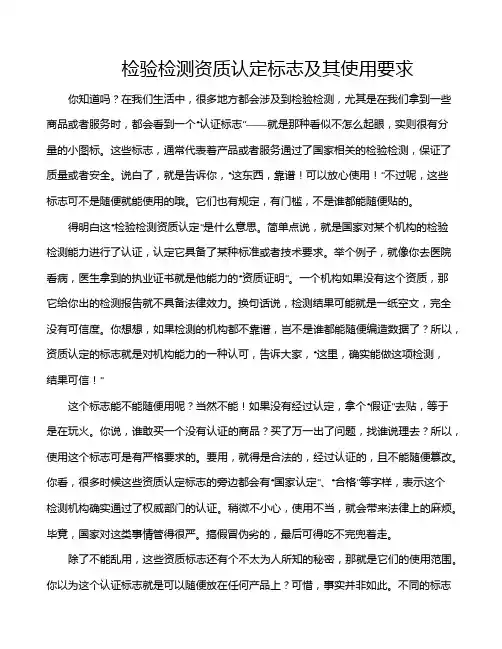 检验检测资质认定标志及其使用要求

你知道吗？在我们生活中，很多地方都会涉及到检验检测，尤其是在我们拿到一些商品或者服务时，都会看到一个“认证标志”——就是那种看似不怎么起眼，实则很有分量的小图标。这些标志，通常代表着产品或者服务通过了国家相关的检验检测，保证了质量或者安全。说白了，就是告诉你，“这东西，靠谱！可以放心使用！”不过呢，这些标志可不是随便就能使用的哦。它们也有规定，有门槛，不是谁都能随便贴的。

得明白这“检验检测资质认定”是什么意思。简单点说，就是国家对某个机构的检验检测能力进行了认证，认定它具备了某种标准或者技术要求。举个例子，就像你去医院看病，医生拿到的执业证书就是他能力的“资质证明”。一个机构如果没有这个资质，那它给你出的检测报告就不具备法律效力。换句话说，检测结果可能就是一纸空文，完全没有可信度。你想想，如果检测的机构都不靠谱，岂不是谁都能随便编造数据了？所以，资质认定的标志就是对机构能力的一种认可，告诉大家，“这里，确实能做这项检测，结果可信！”

这个标志能不能随便用呢？当然不能！如果没有经过认定，拿个“假证”去贴，等于是在玩火。你说，谁敢买一个没有认证的商品？买了万一出了问题，找谁说理去？所以，使用这个标志可是有严格要求的。要用，就得是合法的，经过认证的，且不能随便篡改。你看，很多时候这些资质认定标志的旁边都会有“国家认定”、“合格”等字样，表示这个检测机构确实通过了权威部门的认证。稍微不小心，使用不当，就会带来法律上的麻烦。毕竟，国家对这类事情管得很严。搞假冒伪劣的，最后可得吃不完兜着走。

除了不能乱用，这些资质标志还有个不太为人所知的秘密，那就是它们的使用范围。你以为这个认证标志就是可以随便放在任何产品上？可惜，事实并非如此。不同的标志